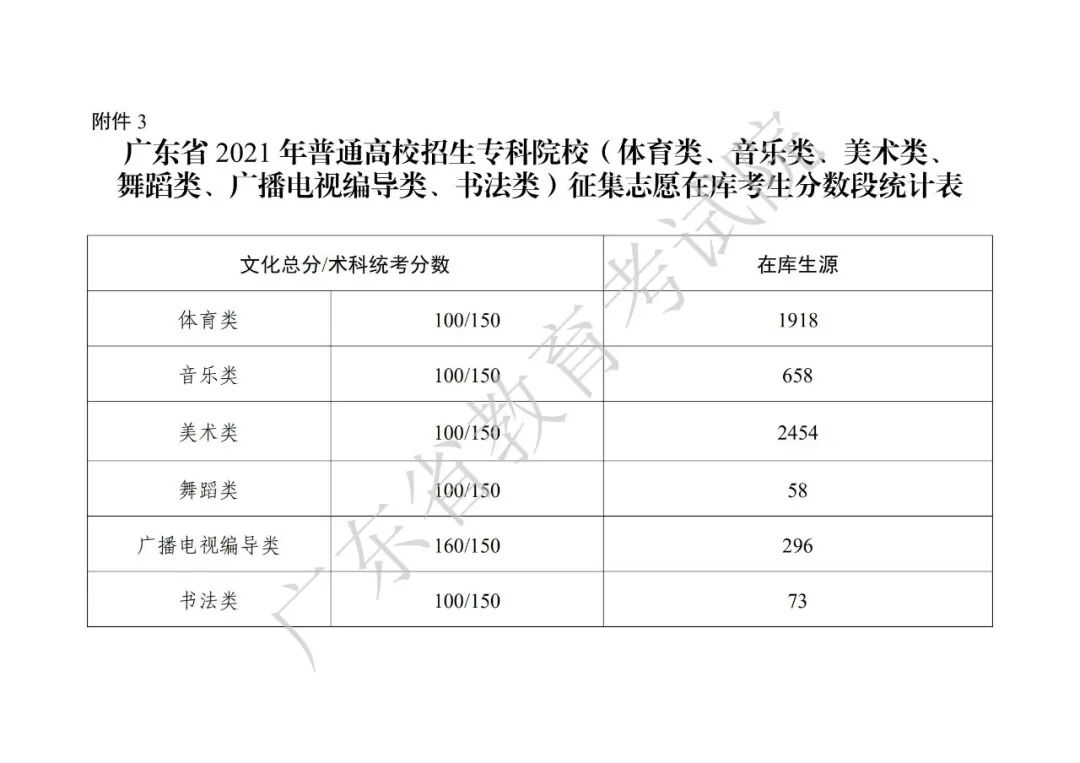 附件3

广东省2021年普通高校招生专科院校（体育类、音乐类、美术类、舞蹈类、广播电视编导类、书法类）征集志愿在库考生分数段统计表

| 文化总分/术科统考分数 | | 在库生源 |
|---|---|---|
| 体育类 | 100/150 | 1918 |
| 音乐类 | 100/150 | 658 |
| 美术类 | 100/150 | 2454 |
| 舞蹈类 | 100/150 | 58 |
| 广播电视编导类 | 160/150 | 296 |
| 书法类 | 100/150 | 73 |

广东省教育考试院